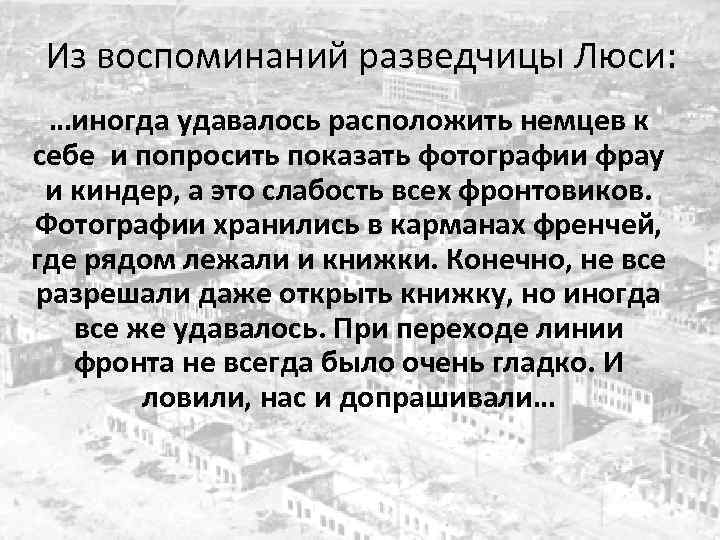 Из воспоминаний разведчицы Люси:

…иногда удавалось расположить немцев к себе  и попросить показать фотографии фрау и киндер, а это слабость всех фронтовиков. Фотографии хранились в карманах френчей, где рядом лежали и книжки. Конечно, не все разрешали даже открыть книжку, но иногда все же удавалось. При переходе линии фронта не всегда было очень гладко. И ловили, нас и допрашивали…